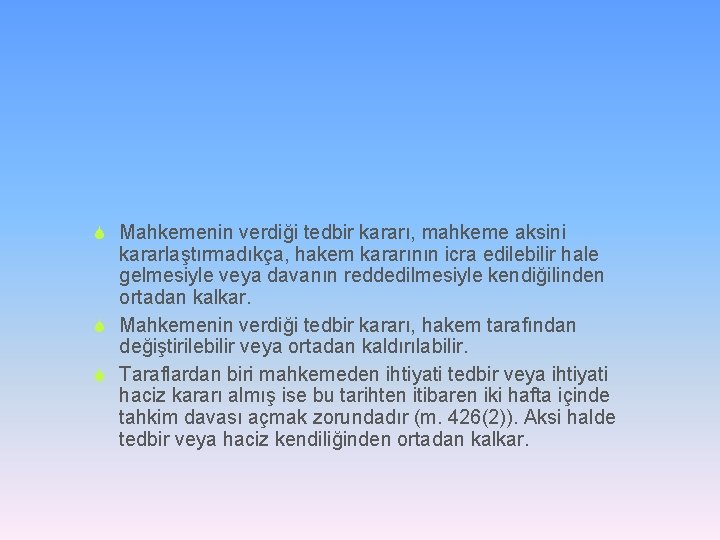 • Mahkemenin verdiği tedbir kararı, mahkeme aksini kararlaştırmadıkça, hakem kararının icra edilebilir hale gelmesiyle veya davanın reddedilmesiyle kendiğilinden ortadan kalkar.
• Mahkemenin verdiği tedbir kararı, hakem tarafından değiştirilebilir veya ortadan kaldırılabilir.
• Taraflardan biri mahkemeden ihtiyati tedbir veya ihtiyati haciz kararı almış ise bu tarihten itibaren iki hafta içinde tahkim davası açmak zorundadır (m. 426(2)). Aksi halde tedbir veya haciz kendiliğinden ortadan kalkar.